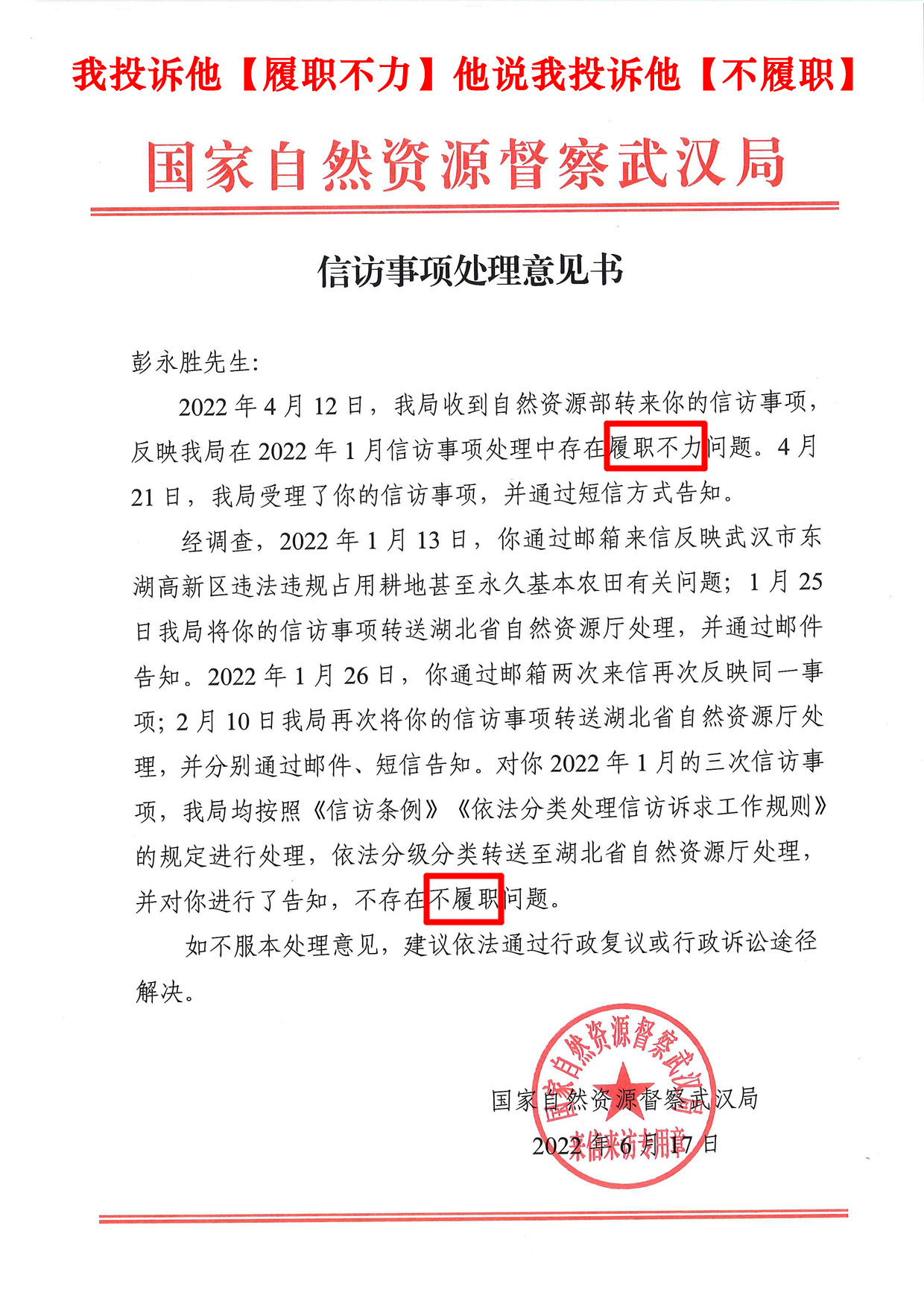 我投诉他【履职不力】他说我投诉他【不履职】

国家自然资源督察武汉局

信访事项处理意见书

彭永胜先生:

2022 年 4 月 12 日，我局收到自然资源部转来你的信访事项，反映我局在 2022 年 1 月信访事项处理中存在履职不力问题。4 月 21 日，我局受理了你的信访事项，并通过短信方式告知。

经调查，2022 年 1 月 13 日，你通过邮箱来信反映武汉市东湖高新区违法违规占用耕地甚至永久基本农田有关问题；1 月 25 日我局将你的信访事项转送湖北省自然资源厅处理，并通过邮件告知。2022 年 1 月 26 日，你通过邮箱两次来信再次反映同一事项；2 月 10 日我局再次将你的信访事项转送湖北省自然资源厅处理，并分别通过邮件、短信告知。对你 2022 年 1 月的三次信访事项，我局均按照《信访条例》《依法分类处理信访诉求工作规则》的规定进行处理，依法分级分类转送至湖北省自然资源厅处理，并对你进行了告知，不存在不履职问题。

如不服本处理意见，建议依法通过行政复议或行政诉讼途径解决。

国家自然资源督察武汉局

2022 年 6 月 17 日

国家自然资源督察武汉局 来信来访专用章